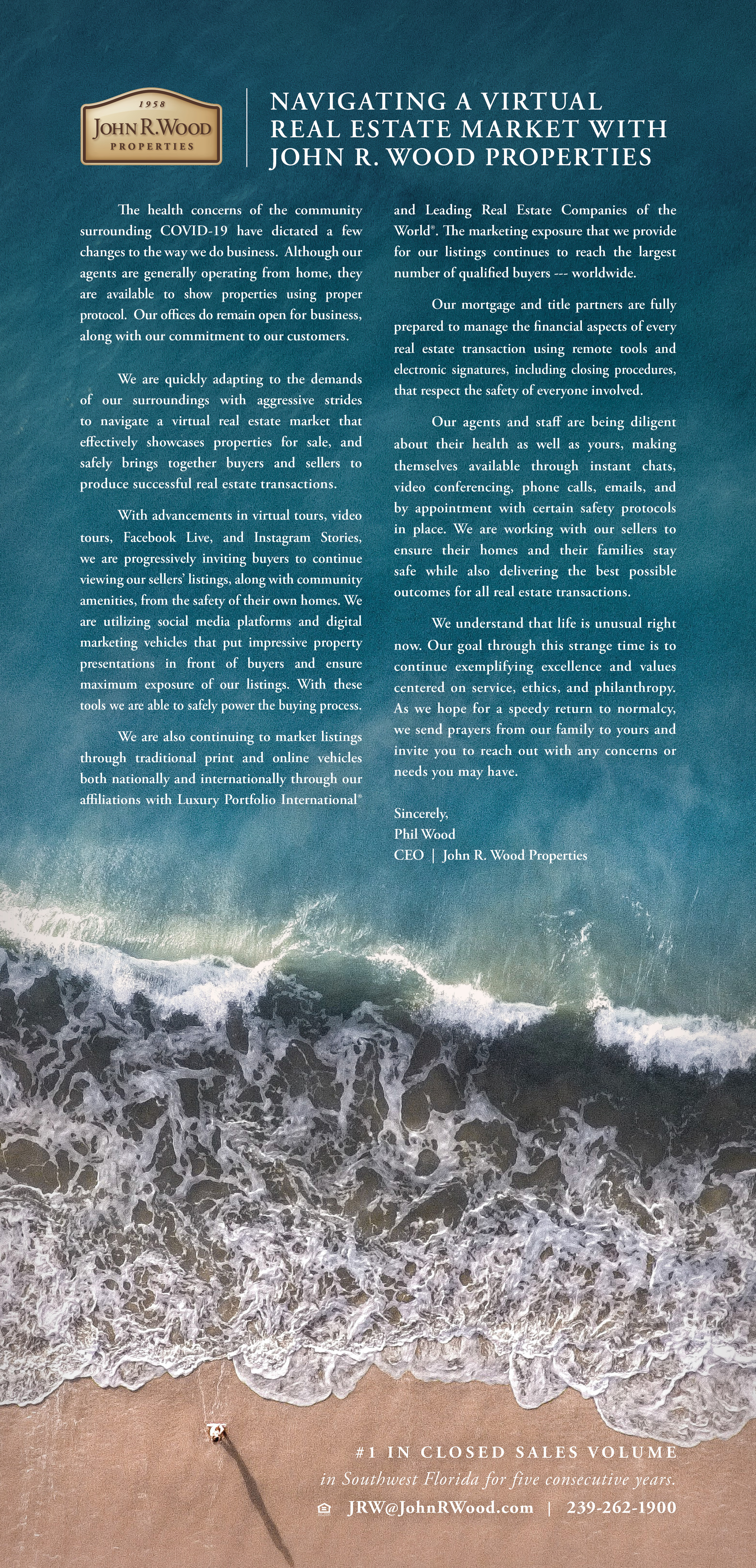 1958
JOHN R. WOOD
PROPERTIES

NAVIGATING A VIRTUAL REAL ESTATE MARKET WITH JOHN R. WOOD PROPERTIES

The health concerns of the community surrounding COVID-19 have dictated a few changes to the way we do business. Although our agents are generally operating from home, they are available to show properties using proper protocol. Our offices do remain open for business, along with our commitment to our customers.

We are quickly adapting to the demands of our surroundings with aggressive strides to navigate a virtual real estate market that effectively showcases properties for sale, and safely brings together buyers and sellers to produce successful real estate transactions.

With advancements in virtual tours, video tours, Facebook Live, and Instagram Stories, we are progressively inviting buyers to continue viewing our sellers' listings, along with community amenities, from the safety of their own homes. We are utilizing social media platforms and digital marketing vehicles that put impressive property presentations in front of buyers and ensure maximum exposure of our listings. With these tools we are able to safely power the buying process.

We are also continuing to market listings through traditional print and online vehicles both nationally and internationally through our affiliations with Luxury Portfolio International® and Leading Real Estate Companies of the World®. The marketing exposure that we provide for our listings continues to reach the largest number of qualified buyers --- worldwide.

Our mortgage and title partners are fully prepared to manage the financial aspects of every real estate transaction using remote tools and electronic signatures, including closing procedures, that respect the safety of everyone involved.

Our agents and staff are being diligent about their health as well as yours, making themselves available through instant chats, video conferencing, phone calls, emails, and by appointment with certain safety protocols in place. We are working with our sellers to ensure their homes and their families stay safe while also delivering the best possible outcomes for all real estate transactions.

We understand that life is unusual right now. Our goal through this strange time is to continue exemplifying excellence and values centered on service, ethics, and philanthropy. As we hope for a speedy return to normalcy, we send prayers from our family to yours and invite you to reach out with any concerns or needs you may have.

Sincerely,
Phil Wood
CEO | John R. Wood Properties

#1 IN CLOSED SALES VOLUME
in Southwest Florida for five consecutive years.
JRW@JohnRWood.com | 239-262-1900